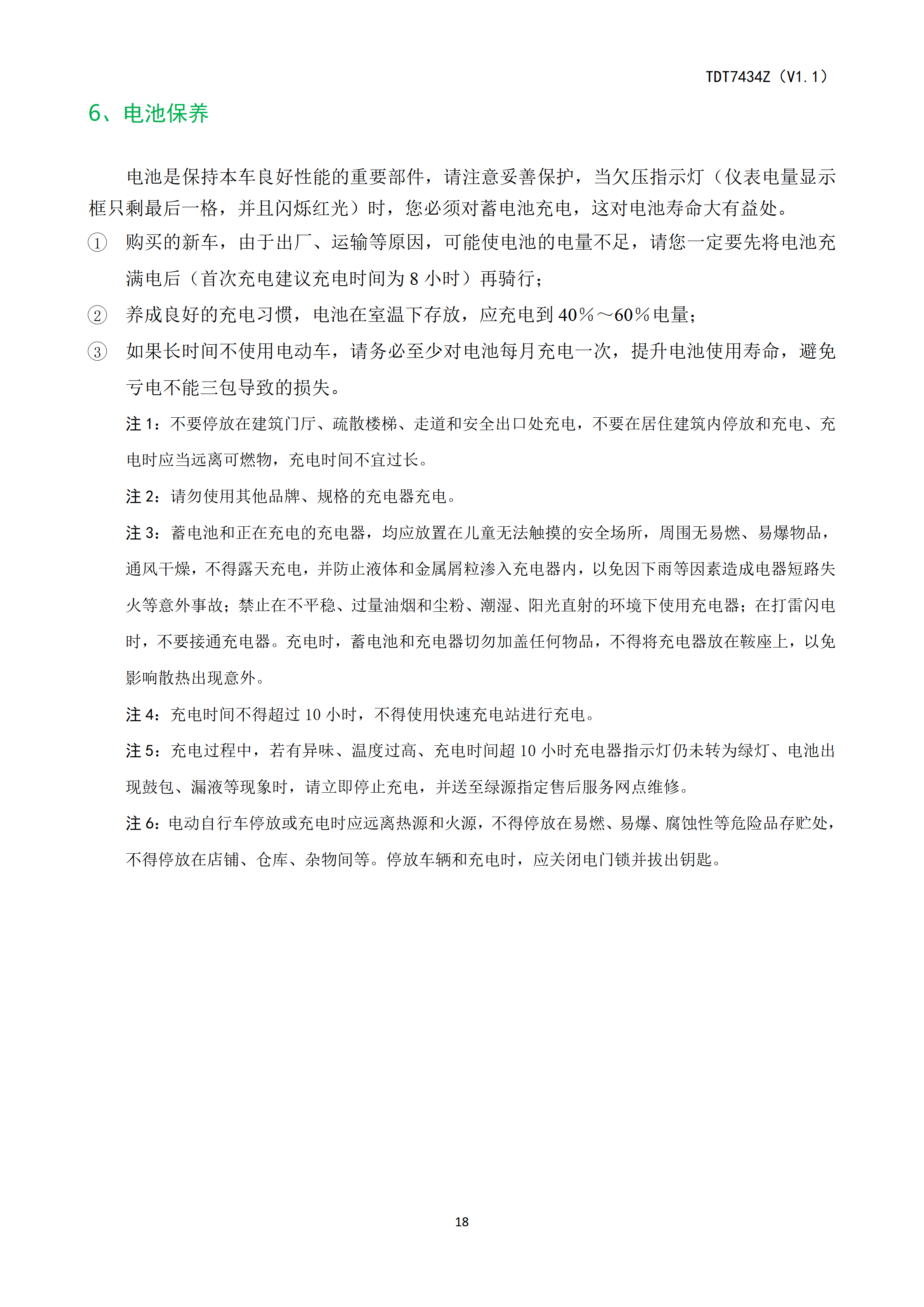 TDT7434Z（V1.1）

6、电池保养

电池是保持本车良好性能的重要部件，请注意妥善保护，当欠压指示灯（仪表电量显示框只剩最后一格，并且闪烁红光）时，您必须对蓄电池充电，这对电池寿命大有益处。

① 购买的新车，由于出厂、运输等原因，可能使电池的电量不足，请您一定要先将电池充满电后（首次充电建议充电时间为 8 小时）再骑行；

② 养成良好的充电习惯，电池在室温下存放，应充电到 40%～60%电量；

③ 如果长时间不使用电动车，请务必至少对电池每月充电一次，提升电池使用寿命，避免亏电不能三包导致的损失。

注 1：不要停放在建筑门厅、疏散楼梯、走道和安全出口处充电，不要在居住建筑内停放和充电、充电时应当远离可燃物，充电时间不宜过长。

注 2：请勿使用其他品牌、规格的充电器充电。

注 3：蓄电池和正在充电的充电器，均应放置在儿童无法触摸的安全场所，周围无易燃、易爆物品，通风干燥，不得露天充电，并防止液体和金属屑粒渗入充电器内，以免因下雨等因素造成电器短路失火等意外事故；禁止在不平稳、过量油烟和尘粉、潮湿、阳光直射的环境下使用充电器；在打雷闪电时，不要接通充电器。充电时，蓄电池和充电器切勿加盖任何物品，不得将充电器放在鞍座上，以免影响散热出现意外。

注 4：充电时间不得超过 10 小时，不得使用快速充电站进行充电。

注 5：充电过程中，若有异味、温度过高、充电时间超 10 小时充电器指示灯仍未转为绿灯、电池出现鼓包、漏液等现象时，请立即停止充电，并送至绿源指定售后服务网点维修。

注 6：电动自行车停放或充电时应远离热源和火源，不得停放在易燃、易爆、腐蚀性等危险品存贮处，不得停放在店铺、仓库、杂物间等。停放车辆和充电时，应关闭电门锁并拔出钥匙。

18